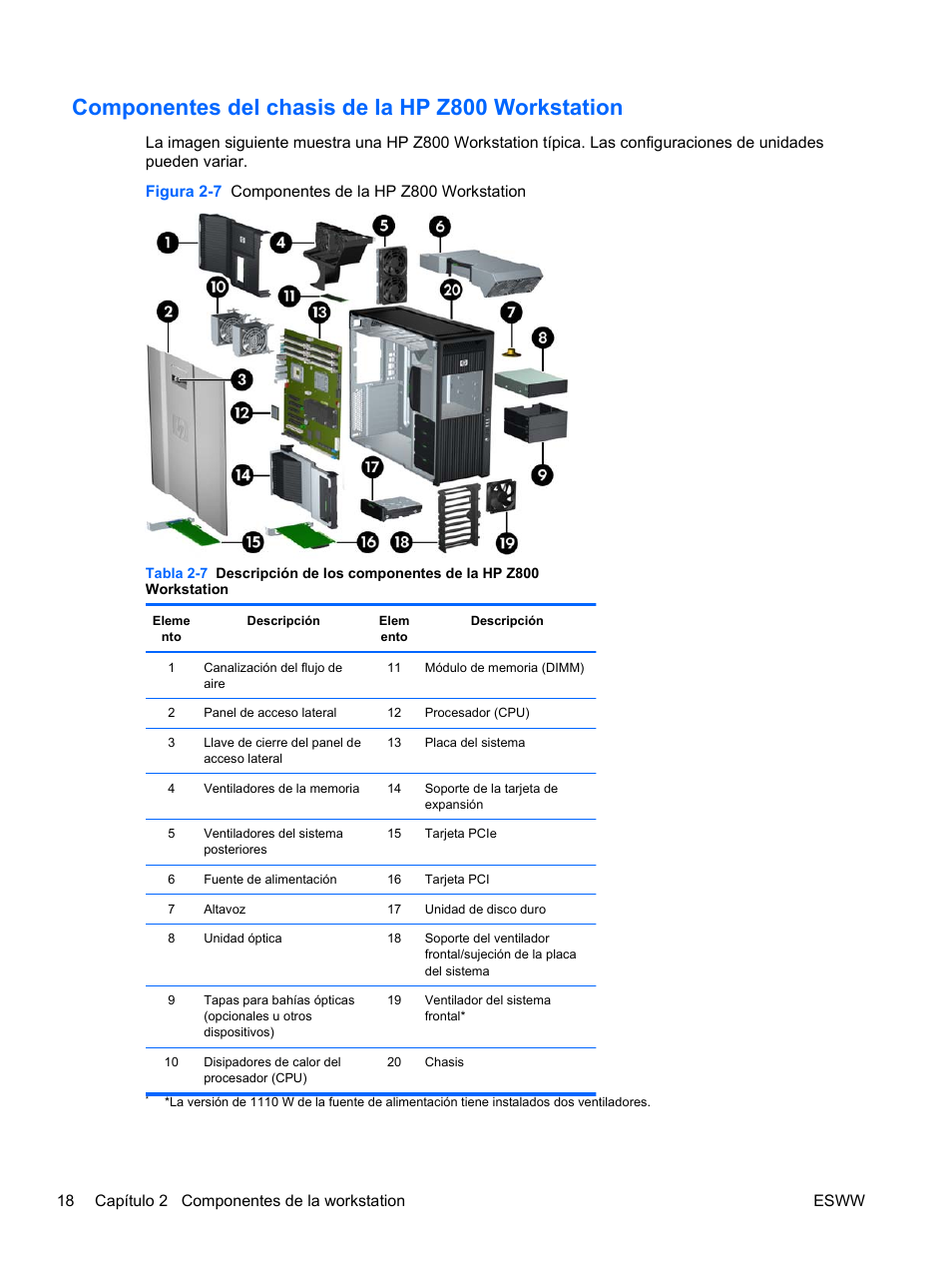 Componentes del chasis de la HP Z800 Workstation

La imagen siguiente muestra una HP Z800 Workstation típica. Las configuraciones de unidades pueden variar.

Figura 2-7 Componentes de la HP Z800 Workstation

1
4
5
6
10
11
20
2
13
7
8
3
12
14
17
9
15
16
18
19

Tabla 2-7 Descripción de los componentes de la HP Z800 Workstation

| Elemento | Descripción | Elemento | Descripción |
|---|---|---|---|
| 1 | Canalización del flujo de aire | 11 | Módulo de memoria (DIMM) |
| 2 | Panel de acceso lateral | 12 | Procesador (CPU) |
| 3 | Llave de cierre del panel de acceso lateral | 13 | Placa del sistema |
| 4 | Ventiladores de la memoria | 14 | Soporte de la tarjeta de expansión |
| 5 | Ventiladores del sistema posteriores | 15 | Tarjeta PCIe |
| 6 | Fuente de alimentación | 16 | Tarjeta PCI |
| 7 | Altavoz | 17 | Unidad de disco duro |
| 8 | Unidad óptica | 18 | Soporte del ventilador frontal/sujeción de la placa del sistema |
| 9 | Tapas para bahías ópticas (opcionales u otros dispositivos) | 19 | Ventilador del sistema frontal* |
| 10 | Disipadores de calor del procesador (CPU) | 20 | Chasis |

*La versión de 1110 W de la fuente de alimentación tiene instalados dos ventiladores.

18 Capítulo 2 Componentes de la workstation ESWW